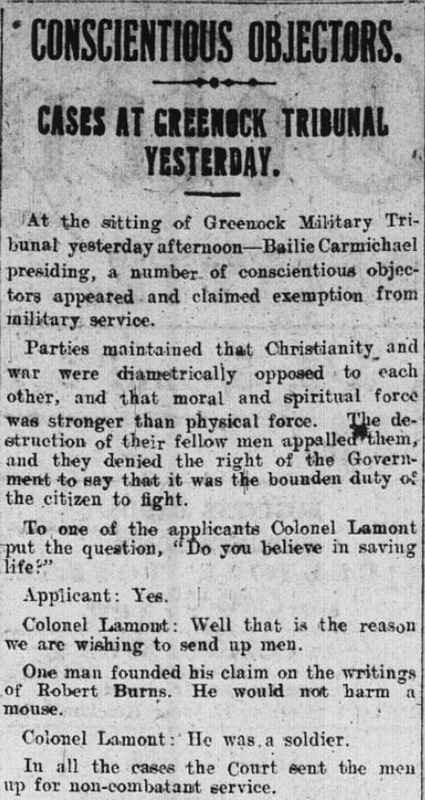 CONSCIENTIOUS OBJECTORS.

CASES AT GREENOCK TRIBUNAL YESTERDAY.

At the sitting of Greenock Military Tribunal yesterday afternoon—Bailie Carmichael presiding, a number of conscientious objectors appeared and claimed exemption from military service.

Parties maintained that Christianity and war were diametrically opposed to each other, and that moral and spiritual force was stronger than physical force. The destruction of their fellow men appalled them, and they denied the right of the Government to say that it was the bounden duty of the citizen to fight.

To one of the applicants Colonel Lamont put the question, "Do you believe in saving life?"

Applicant: Yes.

Colonel Lamont: Well that is the reason we are wishing to send up men.

One man founded his claim on the writings of Robert Burns. He would not harm a mouse.

Colonel Lamont: He was a soldier.

In all the cases the Court sent the men up for non-combatant service.